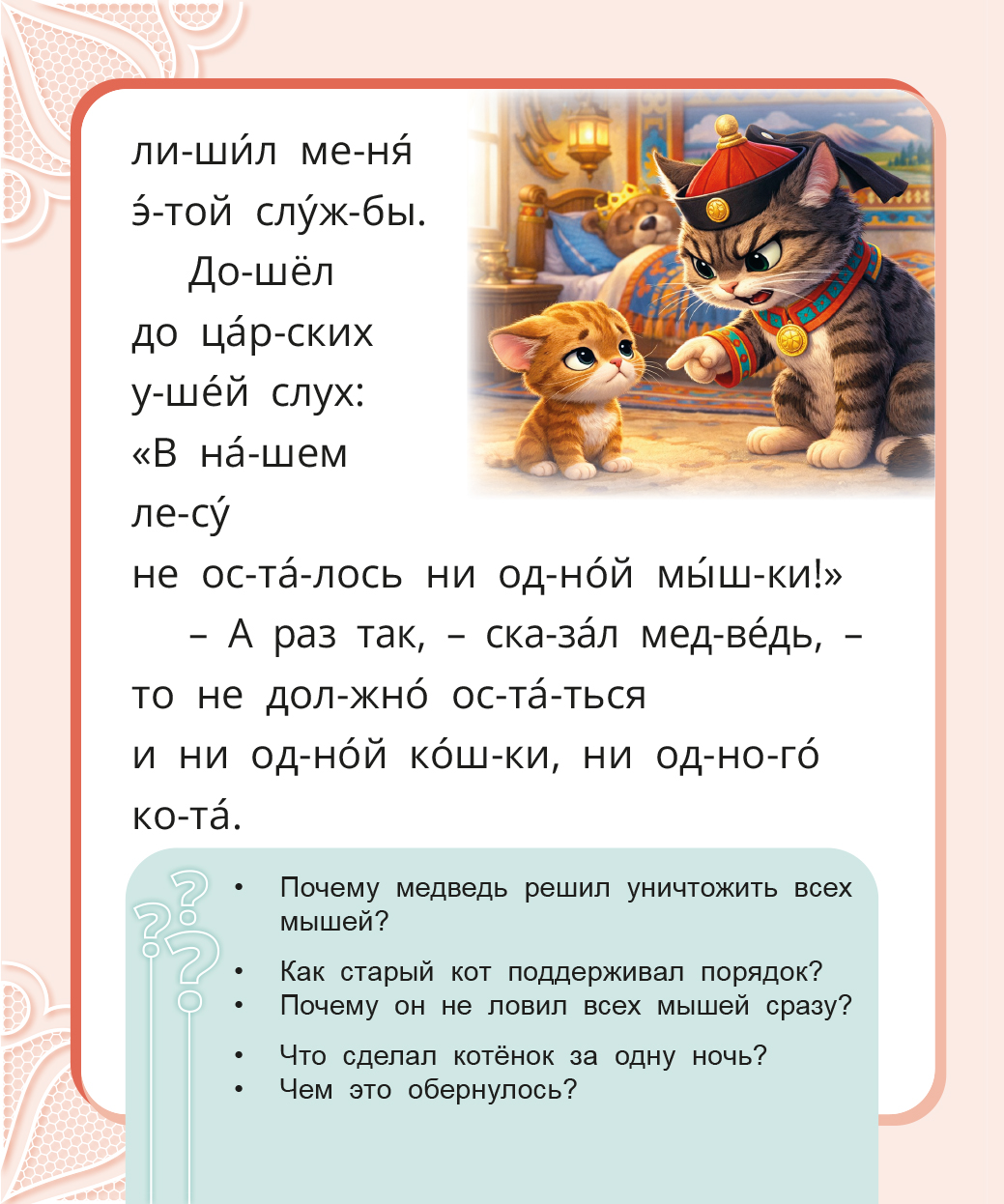 ли-ши́л ме-ня́ э́-той слу́ж-бы.

До-шёл до ца́р-ских у-ше́й слух: «В на́-шем ле-су́ не ос-та́-лось ни од-но́й мы́ш-ки!»

– А раз так, – ска-за́л мед-ве́дь, – то не дол-жно́ ос-та́-ться и ни од-но́й ко́ш-ки, ни од-но-го́ ко-та́.

• Почему медведь решил уничтожить всех мышей?
• Как старый кот поддерживал порядок?
• Почему он не ловил всех мышей сразу?
• Что сделал котёнок за одну ночь?
• Чем это обернулось?